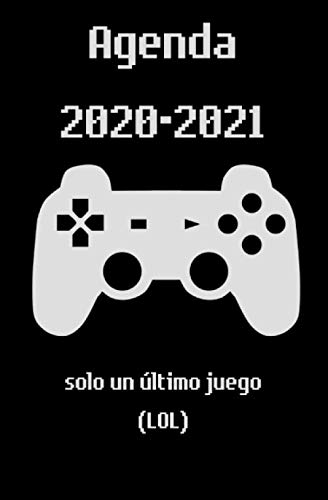 Agenda

2020-2021

solo un último juego

(LOL)